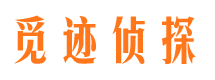 觅迹侦探